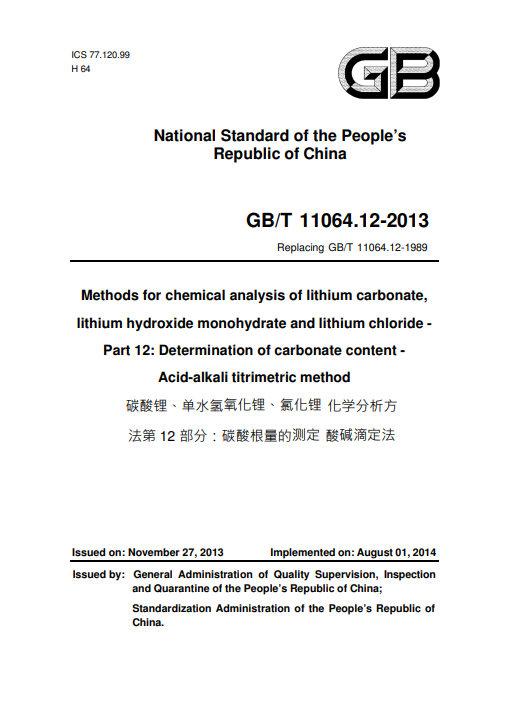 ICS 77.120.99
H 64

GB

National Standard of the People's Republic of China

GB/T 11064.12-2013

Replacing GB/T 11064.12-1989

Methods for chemical analysis of lithium carbonate, lithium hydroxide monohydrate and lithium chloride - Part 12: Determination of carbonate content - Acid-alkali titrimetric method

碳酸锂、单水氢氧化锂、氯化锂 化学分析方法第 12 部分：碳酸根量的测定 酸碱滴定法

Issued on: November 27, 2013　　Implemented on: August 01, 2014

Issued by: General Administration of Quality Supervision, Inspection and Quarantine of the People's Republic of China;

Standardization Administration of the People's Republic of China.